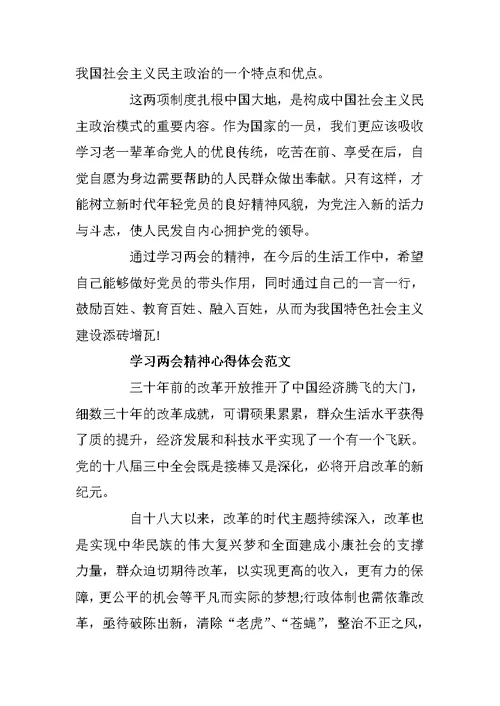 我国社会主义民主政治的一个特点和优点。

这两项制度扎根中国大地，是构成中国社会主义民主政治模式的重要内容。作为国家的一员，我们更应该吸收学习老一辈革命党人的优良传统，吃苦在前、享受在后，自觉自愿为身边需要帮助的人民群众做出奉献。只有这样，才能树立新时代年轻党员的良好精神风貌，为党注入新的活力与斗志，使人民发自内心拥护党的领导。

通过学习两会的精神，在今后的生活工作中，希望自己能够做好党员的带头作用，同时通过自己的一言一行，鼓励百姓、教育百姓、融入百姓，从而为我国特色社会主义建设添砖增瓦!

学习两会精神心得体会范文

三十年前的改革开放推开了中国经济腾飞的大门，细数三十年的改革成就，可谓硕果累累，群众生活水平获得了质的提升，经济发展和科技水平实现了一个有一个飞跃。党的十八届三中全会既是接棒又是深化，必将开启改革的新纪元。

自十八大以来，改革的时代主题持续深入，改革也是实现中华民族的伟大复兴梦和全面建成小康社会的支撑力量，群众迫切期待改革，以实现更高的收入，更有力的保障，更公平的机会等平凡而实际的梦想;行政体制也需依靠改革，亟待破陈出新，清除“老虎”、“苍蝇”，整治不正之风，